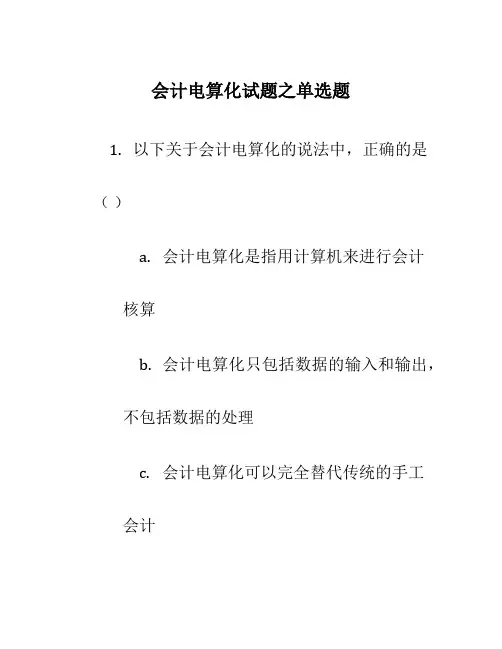 会计电算化试题之单选题

1. 以下关于会计电算化的说法中，正确的是（ ）

a. 会计电算化是指用计算机来进行会计核算

b. 会计电算化只包括数据的输入和输出，不包括数据的处理

c. 会计电算化可以完全替代传统的手工会计